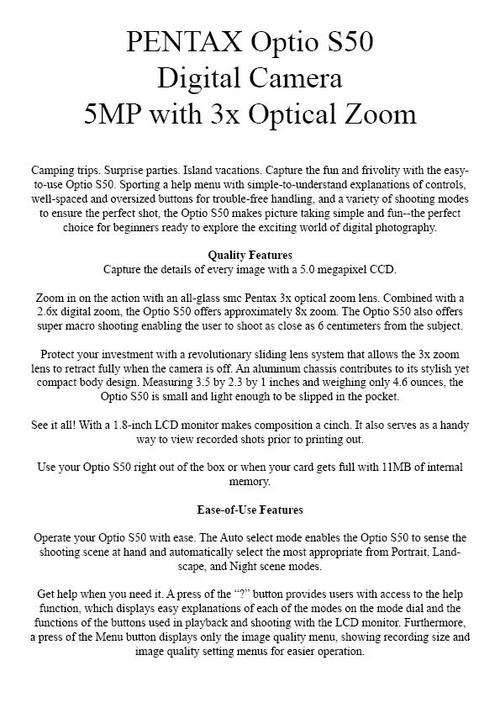 PENTAX Optio S50
Digital Camera
5MP with 3x Optical Zoom

Camping trips. Surprise parties. Island vacations. Capture the fun and frivolity with the easy-to-use Optio S50. Sporting a help menu with simple-to-understand explanations of controls, well-spaced and oversized buttons for trouble-free handling, and a variety of shooting modes to ensure the perfect shot, the Optio S50 makes picture taking simple and fun--the perfect choice for beginners ready to explore the exciting world of digital photography.

Quality Features
Capture the details of every image with a 5.0 megapixel CCD.

Zoom in on the action with an all-glass smc Pentax 3x optical zoom lens. Combined with a 2.6x digital zoom, the Optio S50 offers approximately 8x zoom. The Optio S50 also offers super macro shooting enabling the user to shoot as close as 6 centimeters from the subject.

Protect your investment with a revolutionary sliding lens system that allows the 3x zoom lens to retract fully when the camera is off. An aluminum chassis contributes to its stylish yet compact body design. Measuring 3.5 by 2.3 by 1 inches and weighing only 4.6 ounces, the Optio S50 is small and light enough to be slipped in the pocket.

See it all! With a 1.8-inch LCD monitor makes composition a cinch. It also serves as a handy way to view recorded shots prior to printing out.

Use your Optio S50 right out of the box or when your card gets full with 11MB of internal memory.

Ease-of-Use Features

Operate your Optio S50 with ease. The Auto select mode enables the Optio S50 to sense the shooting scene at hand and automatically select the most appropriate from Portrait, Landscape, and Night scene modes.

Get help when you need it. A press of the "?" button provides users with access to the help function, which displays easy explanations of each of the modes on the mode dial and the functions of the buttons used in playback and shooting with the LCD monitor. Furthermore, a press of the Menu button displays only the image quality menu, showing recording size and image quality setting menus for easier operation.